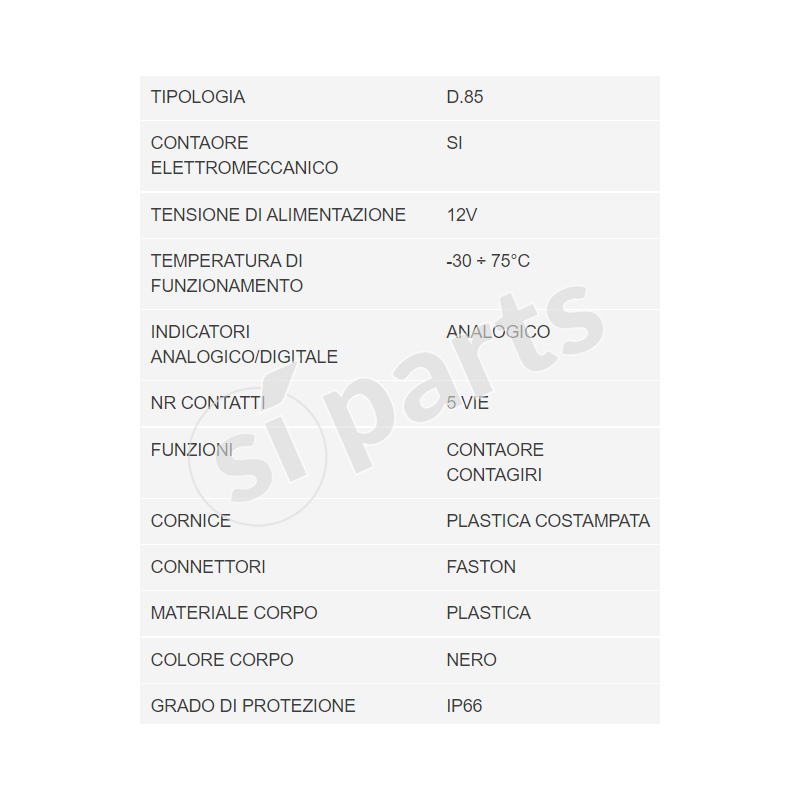 | TIPOLOGIA | D.85 |
|---|---|
| CONTAORE ELETTROMECCANICO | SI |
| TENSIONE DI ALIMENTAZIONE | 12V |
| TEMPERATURA DI FUNZIONAMENTO | -30 ÷ 75°C |
| INDICATORI ANALOGICO/DIGITALE | ANALOGICO |
| NR CONTATTI | 5 VIE |
| FUNZIONI | CONTAORE CONTAGIRI |
| CORNICE | PLASTICA COSTAMPATA |
| CONNETTORI | FASTON |
| MATERIALE CORPO | PLASTICA |
| COLORE CORPO | NERO |
| GRADO DI PROTEZIONE | IP66 |

siparts